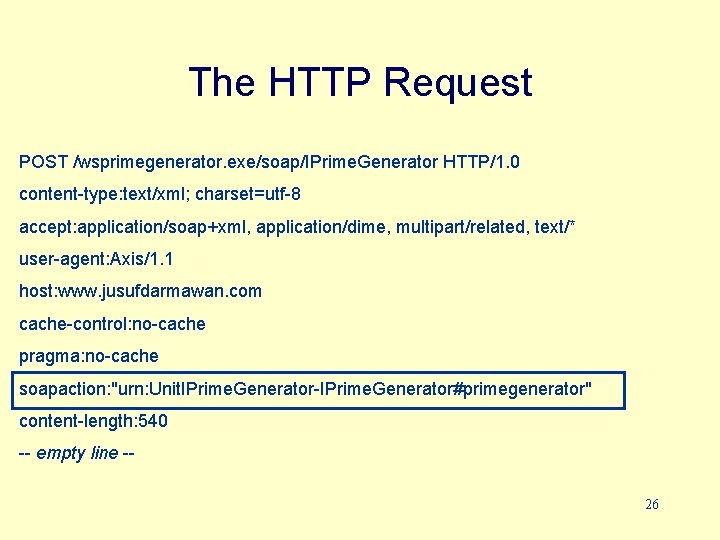 The HTTP Request

POST /wsprimegenerator.exe/soap/IPrimeGenerator HTTP/1.0

content-type:text/xml; charset=utf-8

accept:application/soap+xml, application/dime, multipart/related, text/*

user-agent:Axis/1.1

host:www.jusufdarmawan.com

cache-control:no-cache

pragma:no-cache

soapaction:"urn:UnitIPrimeGenerator-IPrimeGenerator#primegenerator"

content-length:540

-- empty line --

26